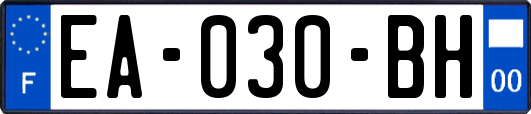 F
EA-030-BH
00